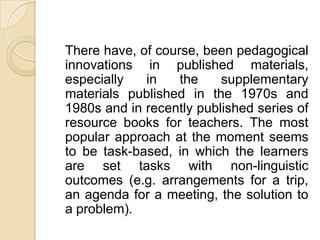 There have, of course, been pedagogical innovations in published materials, especially in the supplementary materials published in the 1970s and 1980s and in recently published series of resource books for teachers. The most popular approach at the moment seems to be task-based, in which the learners are set tasks with non-linguistic outcomes (e.g. arrangements for a trip, an agenda for a meeting, the solution to a problem).